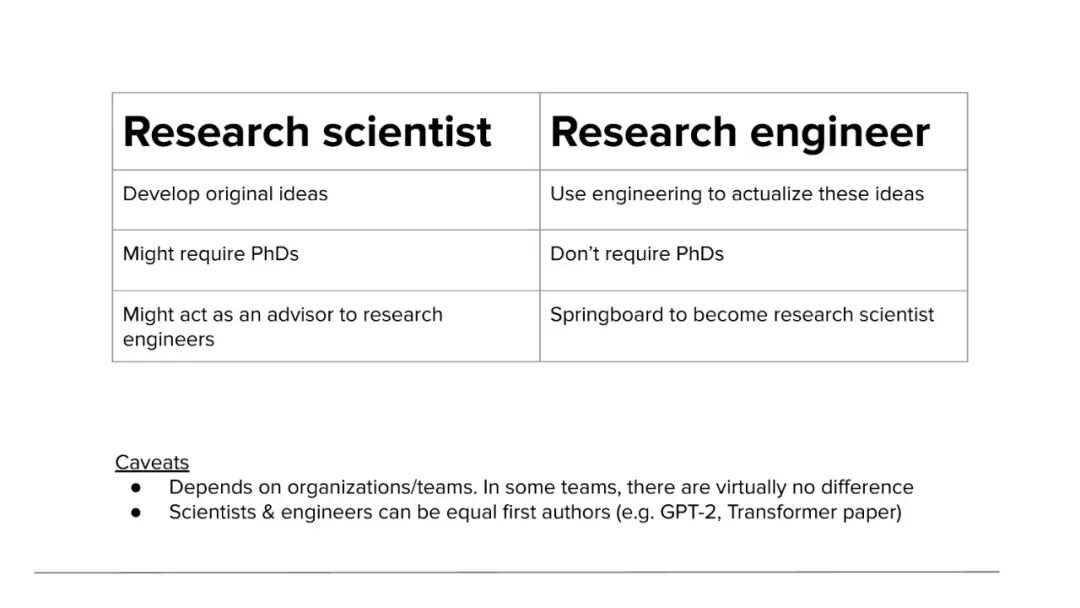 | Research scientist | Research engineer |
|---|---|
| Develop original ideas | Use engineering to actualize these ideas |
| Might require PhDs | Don't require PhDs |
| Might act as an advisor to research engineers | Springboard to become research scientist |

Caveats
• Depends on organizations/teams. In some teams, there are virtually no difference
• Scientists & engineers can be equal first authors (e.g. GPT-2, Transformer paper)